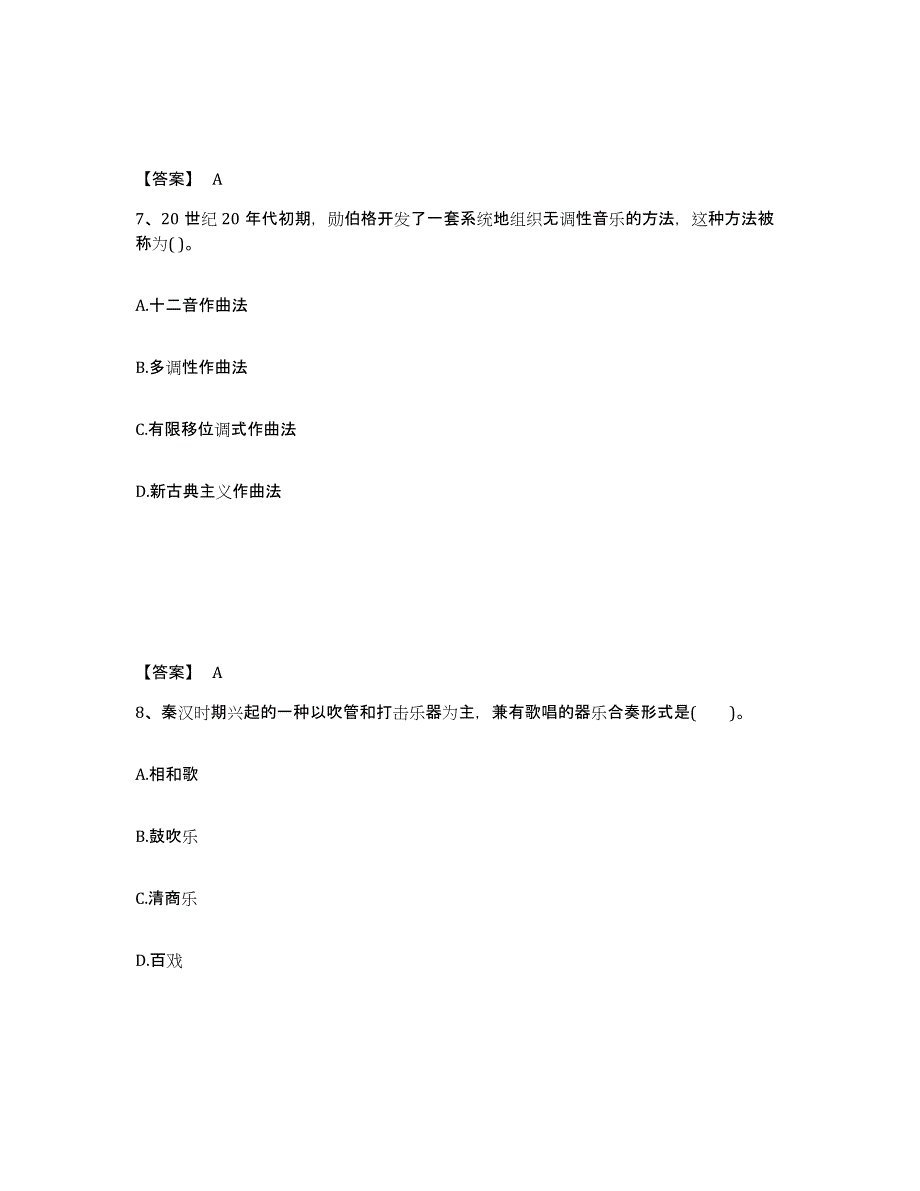 【答案】 A

7、20 世纪 20 年代初期，勋伯格开发了一套系统地组织无调性音乐的方法，这种方法被称为( )。

A.十二音作曲法

B.多调性作曲法

C.有限移位调式作曲法

D.新古典主义作曲法

【答案】 A

8、秦汉时期兴起的一种以吹管和打击乐器为主，兼有歌唱的器乐合奏形式是( )。

A.相和歌

B.鼓吹乐

C.清商乐

D.百戏